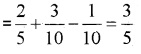 $=\frac{2}{5}+\frac{3}{10}-\frac{1}{10}=\frac{3}{5}$